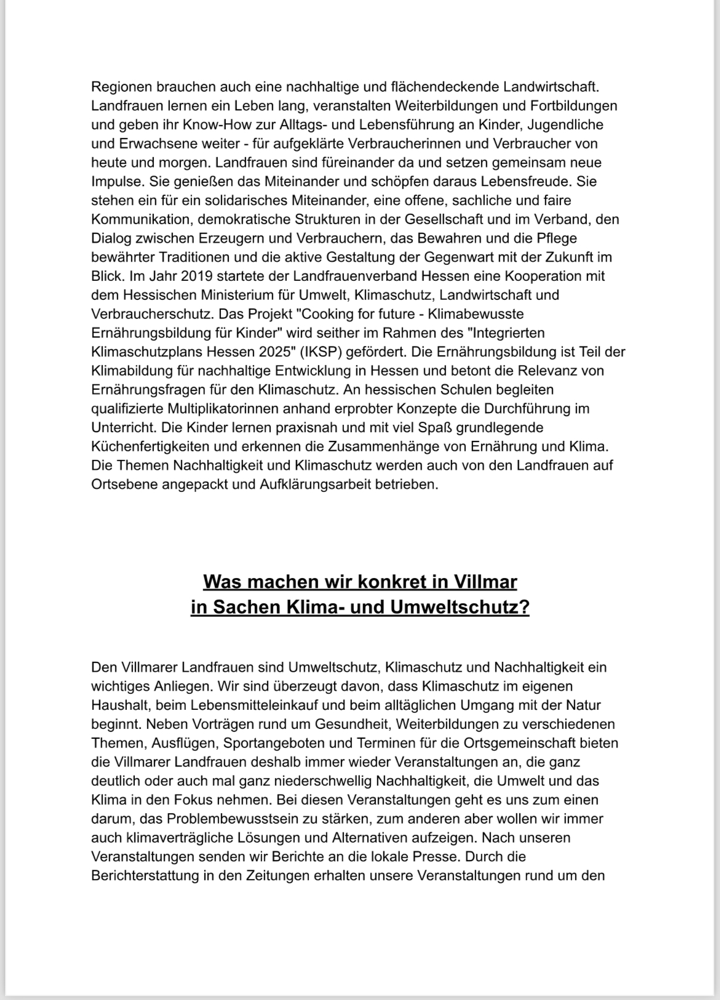 Regionen brauchen auch eine nachhaltige und flächendeckende Landwirtschaft. Landfrauen lernen ein Leben lang, veranstalten Weiterbildungen und Fortbildungen und geben ihr Know-How zur Alltags- und Lebensführung an Kinder, Jugendliche und Erwachsene weiter - für aufgeklärte Verbraucherinnen und Verbraucher von heute und morgen. Landfrauen sind füreinander da und setzen gemeinsam neue Impulse. Sie genießen das Miteinander und schöpfen daraus Lebensfreude. Sie stehen ein für ein solidarisches Miteinander, eine offene, sachliche und faire Kommunikation, demokratische Strukturen in der Gesellschaft und im Verband, den Dialog zwischen Erzeugern und Verbrauchern, das Bewahren und die Pflege bewährter Traditionen und die aktive Gestaltung der Gegenwart mit der Zukunft im Blick. Im Jahr 2019 startete der Landfrauenverband Hessen eine Kooperation mit dem Hessischen Ministerium für Umwelt, Klimaschutz, Landwirtschaft und Verbraucherschutz. Das Projekt "Cooking for future - Klimabewusste Ernährungsbildung für Kinder" wird seither im Rahmen des "Integrierten Klimaschutzplans Hessen 2025" (IKSP) gefördert. Die Ernährungsbildung ist Teil der Klimabildung für nachhaltige Entwicklung in Hessen und betont die Relevanz von Ernährungsfragen für den Klimaschutz. An hessischen Schulen begleiten qualifizierte Multiplikatorinnen anhand erprobter Konzepte die Durchführung im Unterricht. Die Kinder lernen praxisnah und mit viel Spaß grundlegende Küchenfertigkeiten und erkennen die Zusammenhänge von Ernährung und Klima. Die Themen Nachhaltigkeit und Klimaschutz werden auch von den Landfrauen auf Ortsebene angepackt und Aufklärungsarbeit betrieben.

Was machen wir konkret in Villmar
in Sachen Klima- und Umweltschutz?

Den Villmarer Landfrauen sind Umweltschutz, Klimaschutz und Nachhaltigkeit ein wichtiges Anliegen. Wir sind überzeugt davon, dass Klimaschutz im eigenen Haushalt, beim Lebensmitteleinkauf und beim alltäglichen Umgang mit der Natur beginnt. Neben Vorträgen rund um Gesundheit, Weiterbildungen zu verschiedenen Themen, Ausflügen, Sportangeboten und Terminen für die Ortsgemeinschaft bieten die Villmarer Landfrauen deshalb immer wieder Veranstaltungen an, die ganz deutlich oder auch mal ganz niederschwellig Nachhaltigkeit, die Umwelt und das Klima in den Fokus nehmen. Bei diesen Veranstaltungen geht es uns zum einen darum, das Problembewusstsein zu stärken, zum anderen aber wollen wir immer auch klimaverträgliche Lösungen und Alternativen aufzeigen. Nach unseren Veranstaltungen senden wir Berichte an die lokale Presse. Durch die Berichterstattung in den Zeitungen erhalten unsere Veranstaltungen rund um den